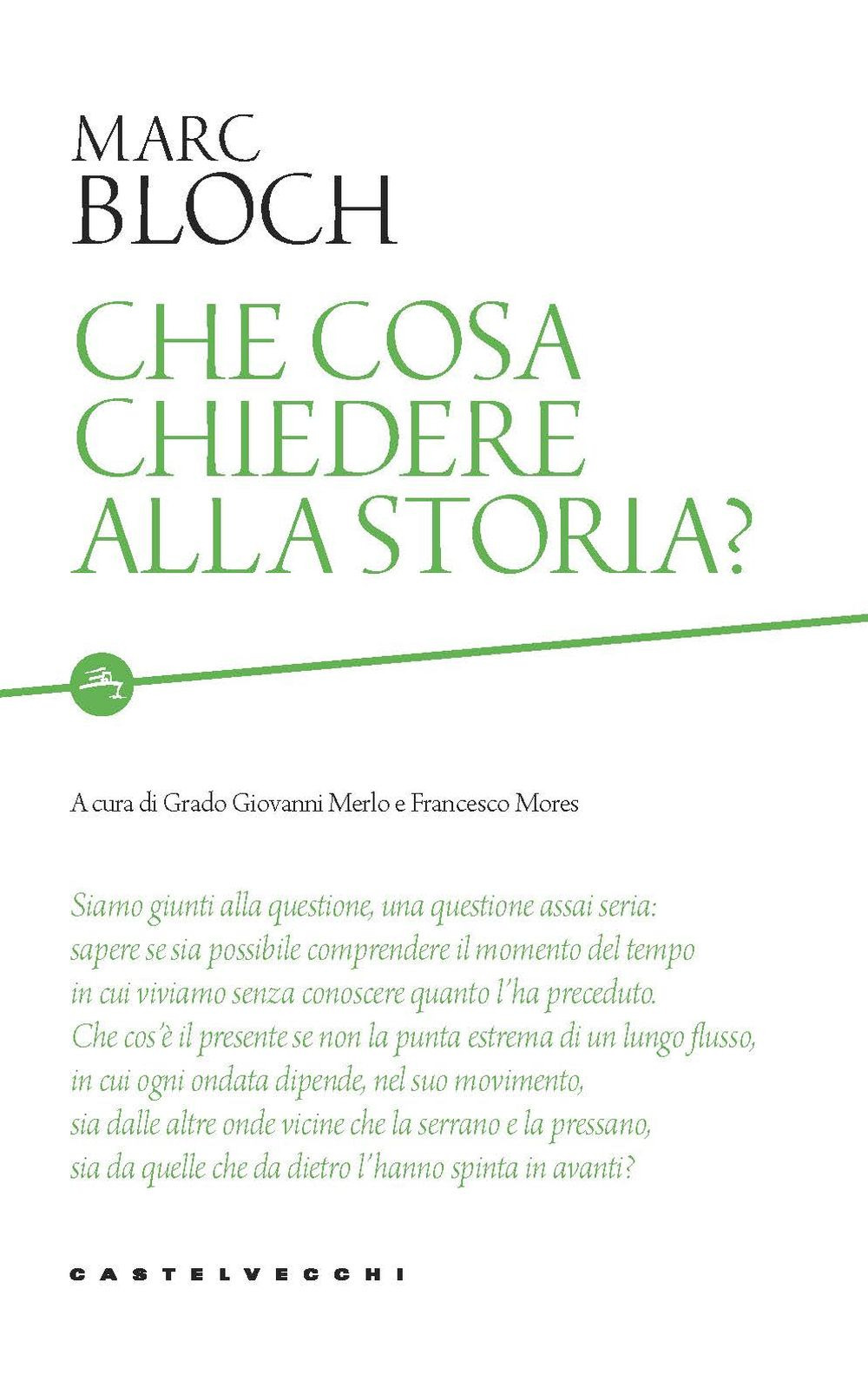 MARC
BLOCH

CHE COSA
CHIEDERE
ALLA STORIA?

A cura di Grado Giovanni Merlo e Francesco Mores

Siamo giunti alla questione, una questione assai seria: sapere se sia possibile comprendere il momento del tempo in cui viviamo senza conoscere quanto l'ha preceduto. Che cos'è il presente se non la punta estrema di un lungo flusso, in cui ogni ondata dipende, nel suo movimento, sia dalle altre onde vicine che la serrano e la pressano, sia da quelle che da dietro l'hanno spinta in avanti?

CASTELVECCHI